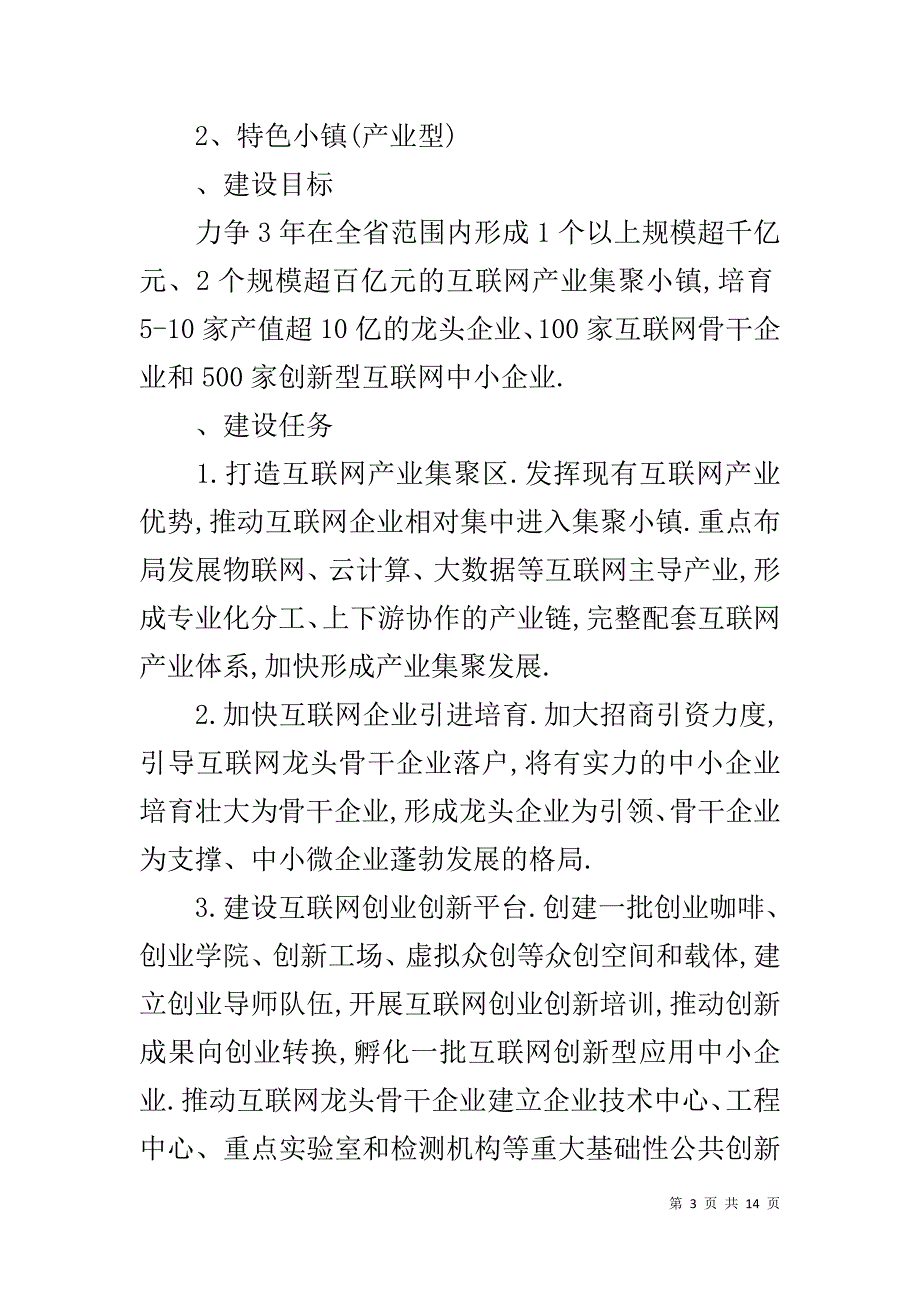 2、特色小镇(产业型)

、建设目标

力争 3 年在全省范围内形成 1 个以上规模超千亿元、2 个规模超百亿元的互联网产业集聚小镇,培育 5-10 家产值超 10 亿的龙头企业、100 家互联网骨干企业和 500 家创新型互联网中小企业.

、建设任务

1.打造互联网产业集聚区.发挥现有互联网产业优势,推动互联网企业相对集中进入集聚小镇.重点布局发展物联网、云计算、大数据等互联网主导产业,形成专业化分工、上下游协作的产业链,完整配套互联网产业体系,加快形成产业集聚发展.

2.加快互联网企业引进培育.加大招商引资力度,引导互联网龙头骨干企业落户,将有实力的中小企业培育壮大为骨干企业,形成龙头企业为引领、骨干企业为支撑、中小微企业蓬勃发展的格局.

3.建设互联网创业创新平台.创建一批创业咖啡、创业学院、创新工场、虚拟众创等众创空间和载体,建立创业导师队伍,开展互联网创业创新培训,推动创新成果向创业转换,孵化一批互联网创新型应用中小企业.推动互联网龙头骨干企业建立企业技术中心、工程中心、重点实验室和检测机构等重大基础性公共创新

第 3 页 共 14 页